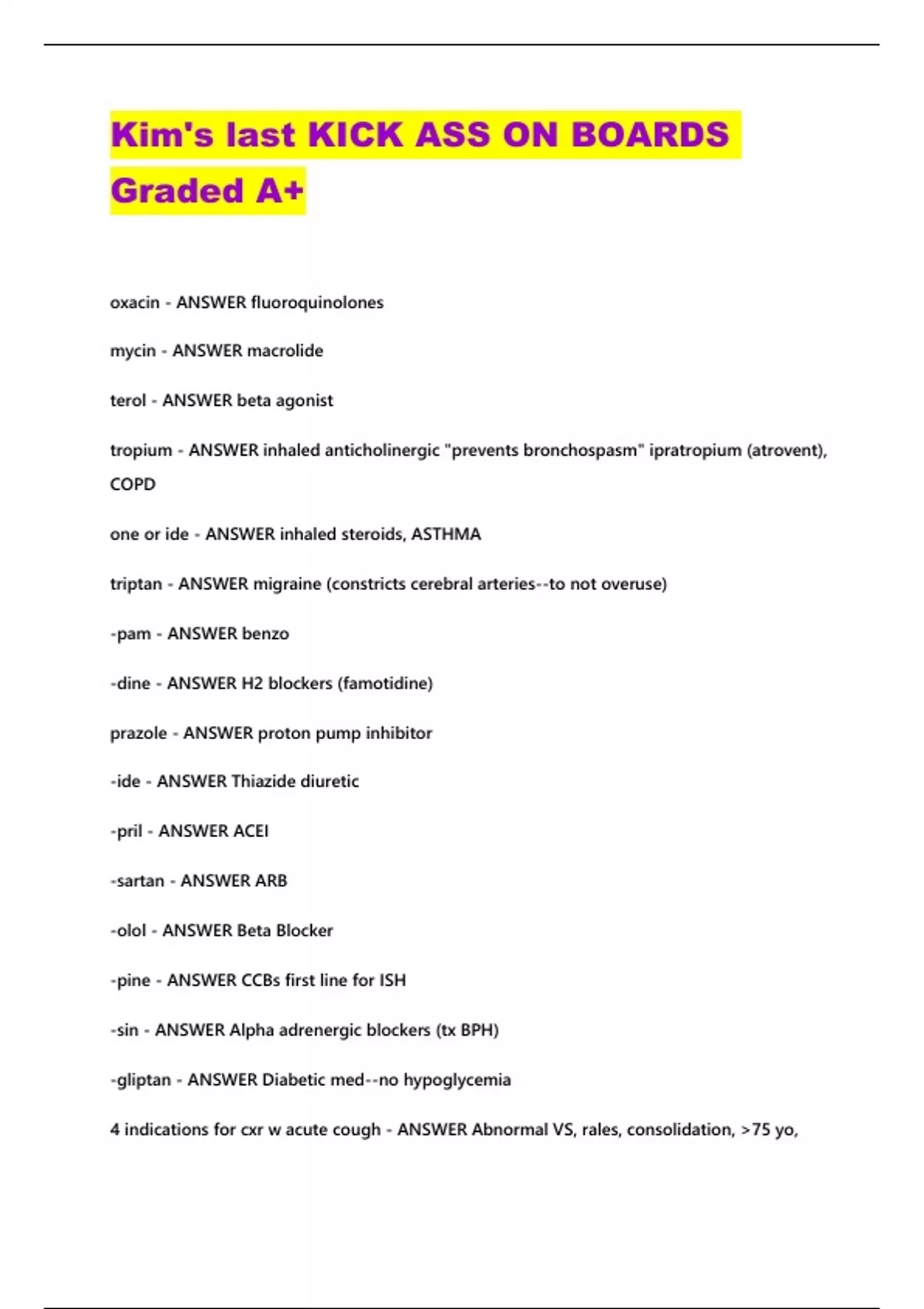 Kim's last KICK ASS ON BOARDS Graded A+

oxacin - ANSWER fluoroquinolones

mycin - ANSWER macrolide

terol - ANSWER beta agonist

tropium - ANSWER inhaled anticholinergic "prevents bronchospasm" ipratropium (atrovent), COPD

one or ide - ANSWER inhaled steroids, ASTHMA

triptan - ANSWER migraine (constricts cerebral arteries--to not overuse)

-pam - ANSWER benzo

-dine - ANSWER H2 blockers (famotidine)

prazole - ANSWER proton pump inhibitor

-ide - ANSWER Thiazide diuretic

-pril - ANSWER ACEI

-sartan - ANSWER ARB

-olol - ANSWER Beta Blocker

-pine - ANSWER CCBs first line for ISH

-sin - ANSWER Alpha adrenergic blockers (tx BPH)

-gliptan - ANSWER Diabetic med--no hypoglycemia

4 indications for cxr w acute cough - ANSWER Abnormal VS, rales, consolidation, >75 yo,